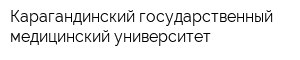 Карагандинский государственный медицинский университет